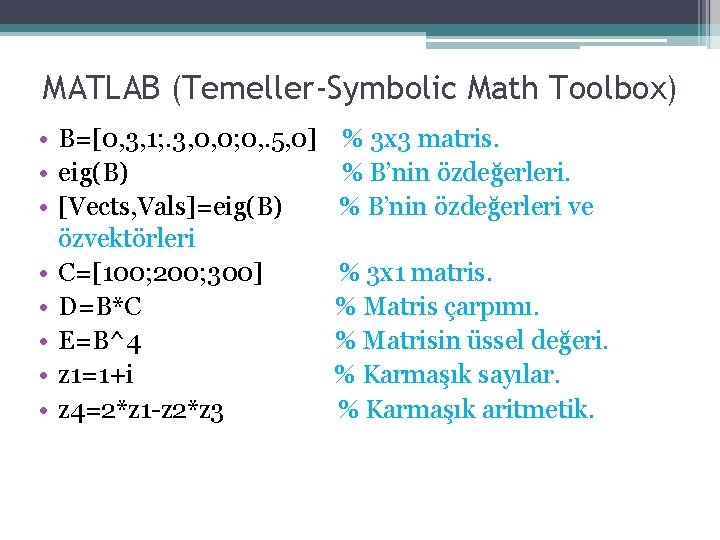 MATLAB (Temeller-Symbolic Math Toolbox)

• B=[0,3,1;.3,0,0;0,.5,0] % 3x3 matris.
• eig(B) % B'nin özdeğerleri.
• [Vects,Vals]=eig(B) % B'nin özdeğerleri ve özvektörleri
• C=[100;200;300] % 3x1 matris.
• D=B*C % Matris çarpımı.
• E=B^4 % Matrisin üssel değeri.
• z1=1+i % Karmaşık sayılar.
• z4=2*z1-z2*z3 % Karmaşık aritmetik.